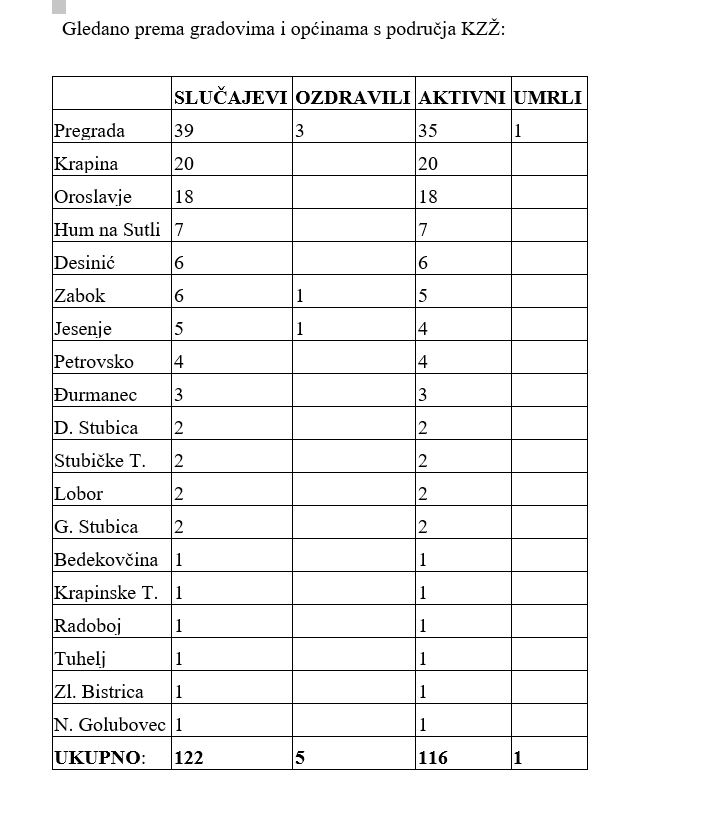 Gledano prema gradovima i općinama s područja KZŽ:

| | SLUČAJEVI | OZDRAVILI | AKTIVNI | UMRLI |
|---|---|---|---|---|
| Pregrada | 39 | 3 | 35 | 1 |
| Krapina | 20 | | 20 | |
| Oroslavje | 18 | | 18 | |
| Hum na Sutli | 7 | | 7 | |
| Desinić | 6 | | 6 | |
| Zabok | 6 | 1 | 5 | |
| Jesenje | 5 | 1 | 4 | |
| Petrovsko | 4 | | 4 | |
| Đurmanec | 3 | | 3 | |
| D. Stubica | 2 | | 2 | |
| Stubičke T. | 2 | | 2 | |
| Lobor | 2 | | 2 | |
| G. Stubica | 2 | | 2 | |
| Bedekovčina | 1 | | 1 | |
| Krapinske T. | 1 | | 1 | |
| Radoboj | 1 | | 1 | |
| Tuhelj | 1 | | 1 | |
| Zl. Bistrica | 1 | | 1 | |
| N. Golubovec | 1 | | 1 | |
| UKUPNO: | 122 | 5 | 116 | 1 |